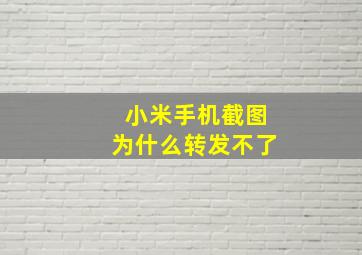 小米手机截图
为什么转发不了